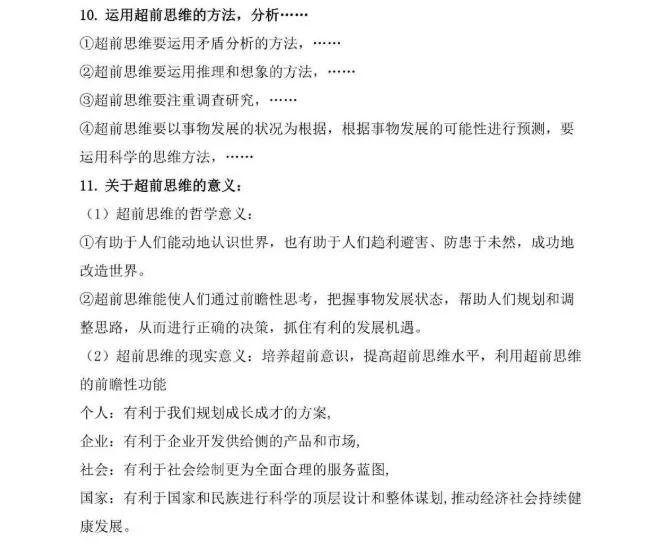 10.运用超前思维的方法，分析……

①超前思维要运用矛盾分析的方法，……

②超前思维要运用推理和想象的方法，……

③超前思维要注重调查研究，……

④超前思维要以事物发展的状况为根据，根据事物发展的可能性进行预测，要运用科学的思维方法，……

11.关于超前思维的意义：

（1）超前思维的哲学意义：

①有助于人们能动地认识世界，也有助于人们趋利避害、防患于未然，成功地改造世界。

②超前思维能使人们通过前瞻性思考，把握事物发展状态，帮助人们规划和调整思路，从而进行正确的决策，抓住有利的发展机遇。

（2）超前思维的现实意义：培养超前意识，提高超前思维水平，利用超前思维的前瞻性功能

个人：有利于我们规划成长成才的方案,

企业：有利于企业开发供给侧的产品和市场,

社会：有利于社会绘制更为全面合理的服务蓝图,

国家：有利于国家和民族进行科学的顶层设计和整体谋划,推动经济社会持续健康发展。